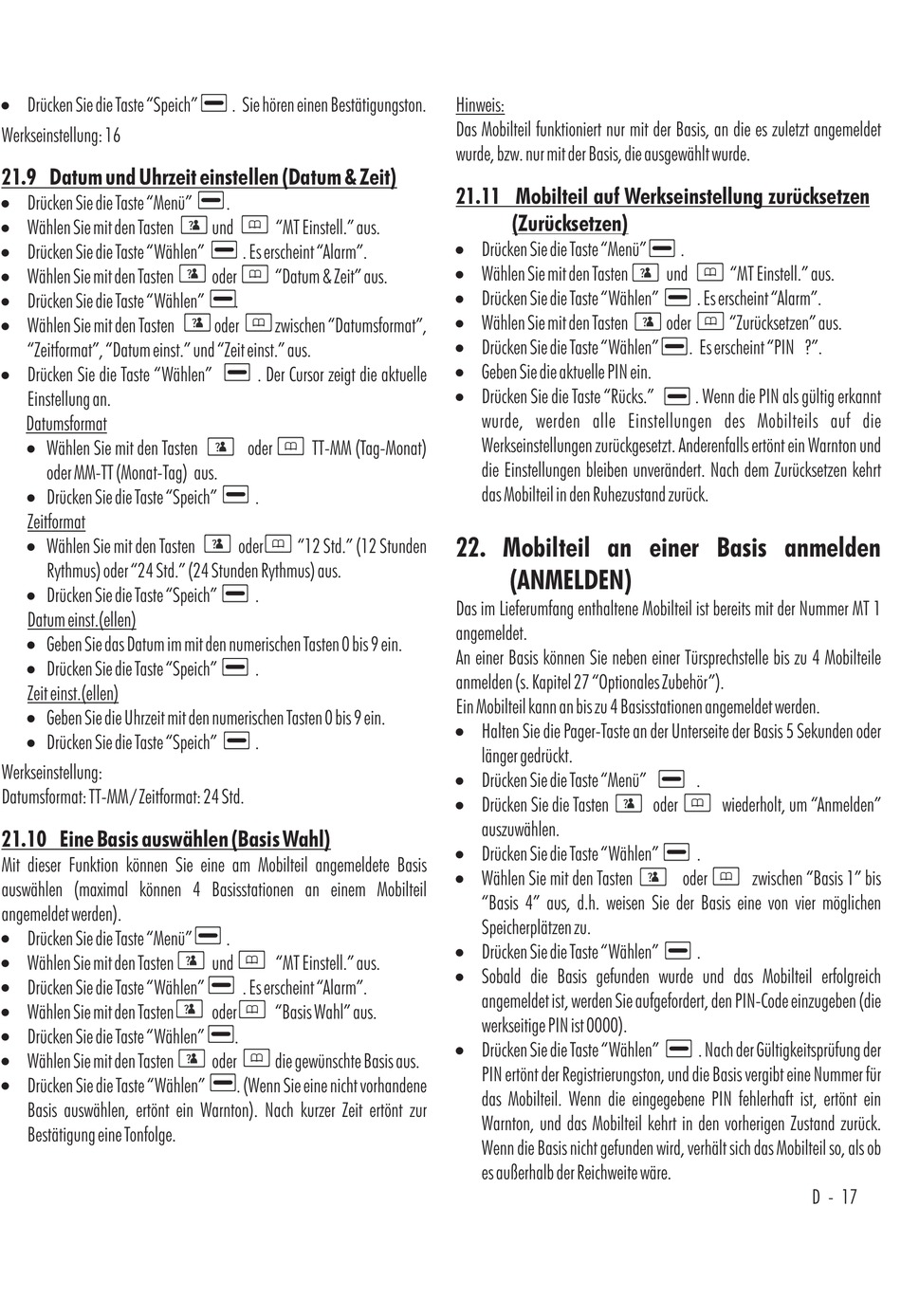 • Drücken Sie die Taste "Speich" . Sie hören einen Bestätigungston.

Werkseinstellung: 16

21.9 Datum und Uhrzeit einstellen (Datum & Zeit)

• Drücken Sie die Taste "Menü" .
• Wählen Sie mit den Tasten und "MT Einstell." aus.
• Drücken Sie die Taste "Wählen" . Es erscheint "Alarm".
• Wählen Sie mit den Tasten oder "Datum & Zeit" aus.
• Drücken Sie die Taste "Wählen" .
• Wählen Sie mit den Tasten oder zwischen "Datumsformat", "Zeitformat", "Datum einst." und "Zeit einst." aus.
• Drücken Sie die Taste "Wählen" . Der Cursor zeigt die aktuelle Einstellung an.

Datumsformat
• Wählen Sie mit den Tasten oder TT-MM (Tag-Monat) oder MM-TT (Monat-Tag) aus.
• Drücken Sie die Taste "Speich" .

Zeitformat
• Wählen Sie mit den Tasten oder "12 Std." (12 Stunden Rythmus) oder "24 Std." (24 Stunden Rythmus) aus.
• Drücken Sie die Taste "Speich" .

Datum einst.(ellen)
• Geben Sie das Datum im mit den numerischen Tasten 0 bis 9 ein.
• Drücken Sie die Taste "Speich" .

Zeit einst.(ellen)
• Geben Sie die Uhrzeit mit den numerischen Tasten 0 bis 9 ein.
• Drücken Sie die Taste "Speich" .

Werkseinstellung:
Datumsformat: TT-MM / Zeitformat: 24 Std.

21.10 Eine Basis auswählen (Basis Wahl)

Mit dieser Funktion können Sie eine am Mobilteil angemeldete Basis auswählen (maximal können 4 Basisstationen an einem Mobilteil angemeldet werden).

• Drücken Sie die Taste "Menü" .
• Wählen Sie mit den Tasten und "MT Einstell." aus.
• Drücken Sie die Taste "Wählen" . Es erscheint "Alarm".
• Wählen Sie mit den Tasten oder "Basis Wahl" aus.
• Drücken Sie die Taste "Wählen" .
• Wählen Sie mit den Tasten oder die gewünschte Basis aus.
• Drücken Sie die Taste "Wählen" . (Wenn Sie eine nicht vorhandene Basis auswählen, ertönt ein Warnton). Nach kurzer Zeit ertönt zur Bestätigung eine Tonfolge.

Hinweis:
Das Mobilteil funktioniert nur mit der Basis, an die es zuletzt angemeldet wurde, bzw. nur mit der Basis, die ausgewählt wurde.

21.11 Mobilteil auf Werkseinstellung zurücksetzen (Zurücksetzen)

• Drücken Sie die Taste "Menü" .
• Wählen Sie mit den Tasten und "MT Einstell." aus.
• Drücken Sie die Taste "Wählen" . Es erscheint "Alarm".
• Wählen Sie mit den Tasten oder "Zurücksetzen" aus.
• Drücken Sie die Taste "Wählen" . Es erscheint "PIN ?".
• Geben Sie die aktuelle PIN ein.
• Drücken Sie die Taste "Rücks." . Wenn die PIN als gültig erkannt wurde, werden alle Einstellungen des Mobilteils auf die Werkseinstellungen zurückgesetzt. Anderenfalls ertönt ein Warnton und die Einstellungen bleiben unverändert. Nach dem Zurücksetzen kehrt das Mobilteil in den Ruhezustand zurück.

22. Mobilteil an einer Basis anmelden (ANMELDEN)

Das im Lieferumfang enthaltene Mobilteil ist bereits mit der Nummer MT 1 angemeldet.
An einer Basis können Sie neben einer Türsprechstelle bis zu 4 Mobilteile anmelden (s. Kapitel 27 "Optionales Zubehör").
Ein Mobilteil kann an bis zu 4 Basisstationen angemeldet werden.

• Halten Sie die Pager-Taste an der Unterseite der Basis 5 Sekunden oder länger gedrückt.
• Drücken Sie die Taste "Menü" .
• Drücken Sie die Tasten oder wiederholt, um "Anmelden" auszuwählen.
• Drücken Sie die Taste "Wählen" .
• Wählen Sie mit den Tasten oder zwischen "Basis 1" bis "Basis 4" aus, d.h. weisen Sie der Basis eine von vier möglichen Speicherplätzen zu.
• Drücken Sie die Taste "Wählen" .
• Sobald die Basis gefunden wurde und das Mobilteil erfolgreich angemeldet ist, werden Sie aufgefordert, den PIN-Code einzugeben (die werkseitige PIN ist 0000).
• Drücken Sie die Taste "Wählen" . Nach der Gültigkeitsprüfung der PIN ertönt der Registrierungston, und die Basis vergibt eine Nummer für das Mobilteil. Wenn die eingegebene PIN fehlerhaft ist, ertönt ein Warnton, und das Mobilteil kehrt in den vorherigen Zustand zurück. Wenn die Basis nicht gefunden wird, verhält sich das Mobilteil so, als ob es außerhalb der Reichweite wäre.

D - 17